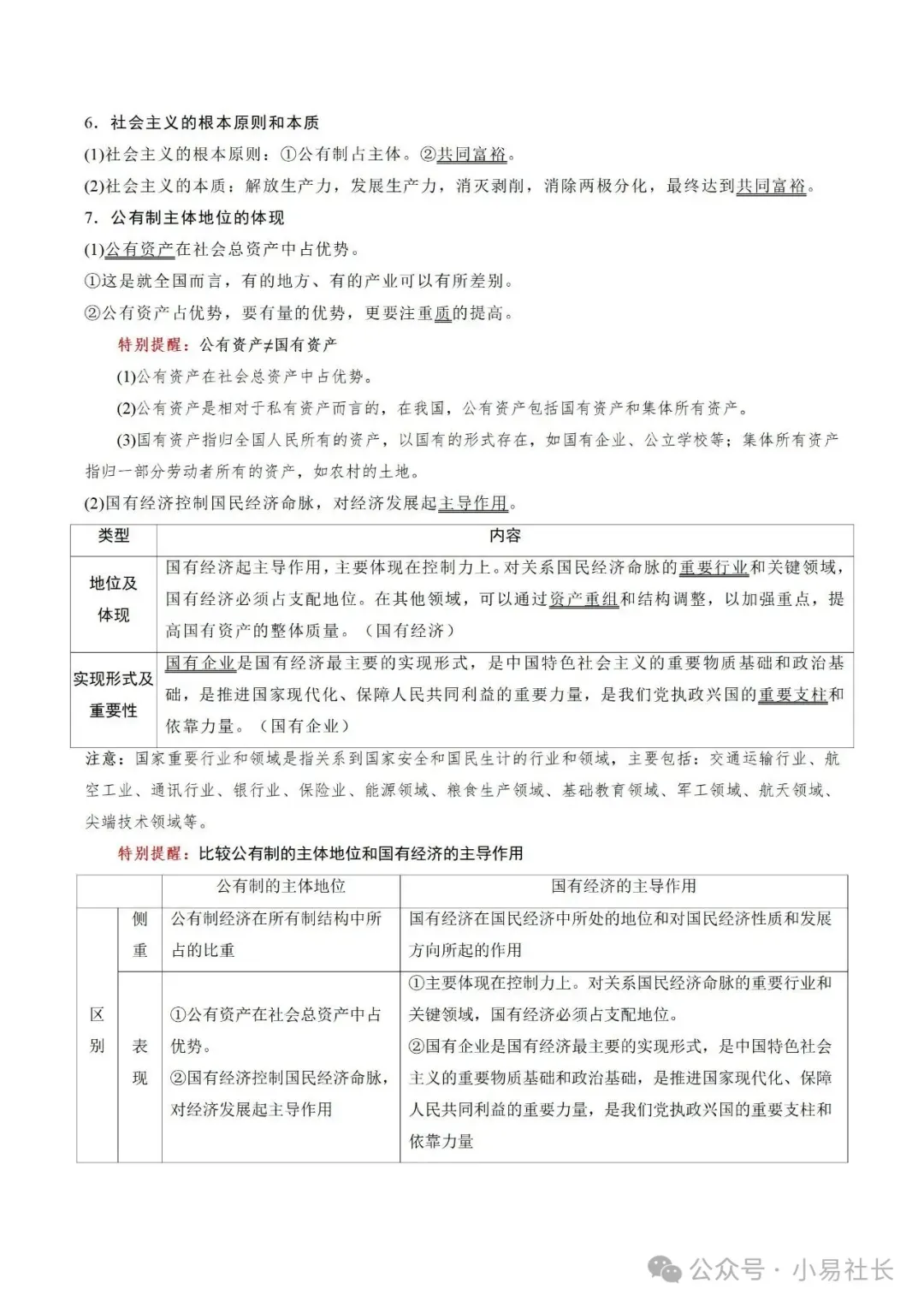 6．社会主义的根本原则和本质

(1)社会主义的根本原则：①公有制占主体。②共同富裕。

(2)社会主义的本质：解放生产力，发展生产力，消灭剥削，消除两极分化，最终达到共同富裕。

7．公有制主体地位的体现

(1)公有资产在社会总资产中占优势。

①这是就全国而言，有的地方、有的产业可以有所差别。

②公有资产占优势，要有量的优势，更要注重质的提高。

特别提醒：公有资产≠国有资产

(1)公有资产在社会总资产中占优势。

(2)公有资产是相对于私有资产而言的，在我国，公有资产包括国有资产和集体所有资产。

(3)国有资产指归全国人民所有的资产，以国有的形式存在，如国有企业、公立学校等；集体所有资产指归一部分劳动者所有的资产，如农村的土地。

(2)国有经济控制国民经济命脉，对经济发展起主导作用。

| 类型 | 内容 |
|---|---|
| 地位及体现 | 国有经济起主导作用，主要体现在控制力上。对关系国民经济命脉的重要行业和关键领域，国有经济必须占支配地位。在其他领域，可以通过资产重组和结构调整，以加强重点，提高国有资产的整体质量。（国有经济） |
| 实现形式及重要性 | 国有企业是国有经济最主要的实现形式，是中国特色社会主义的重要物质基础和政治基础，是推进国家现代化、保障人民共同利益的重要力量，是我们党执政兴国的重要支柱和依靠力量。（国有企业） |

注意：国家重要行业和领域是指关系到国家安全和国民生计的行业和领域，主要包括：交通运输行业、航空工业、通讯行业、银行业、保险业、能源领域、粮食生产领域、基础教育领域、军工领域、航天领域、尖端技术领域等。

特别提醒：比较公有制的主体地位和国有经济的主导作用

| | | 公有制的主体地位 | 国有经济的主导作用 |
|---|---|---|---|
| 区别 | 侧重 | 公有制经济在所有制结构中所占的比重 | 国有经济在国民经济中所处的地位和对国民经济性质和发展方向所起的作用 |
| 区别 | 表现 | ①公有资产在社会总资产中占优势。②国有经济控制国民经济命脉，对经济发展起主导作用 | ①主要体现在控制力上。对关系国民经济命脉的重要行业和关键领域，国有经济必须占支配地位。②国有企业是国有经济最主要的实现形式，是中国特色社会主义的重要物质基础和政治基础，是推进国家现代化、保障人民共同利益的重要力量，是我们党执政兴国的重要支柱和依靠力量 |

公众号 · 小易社长